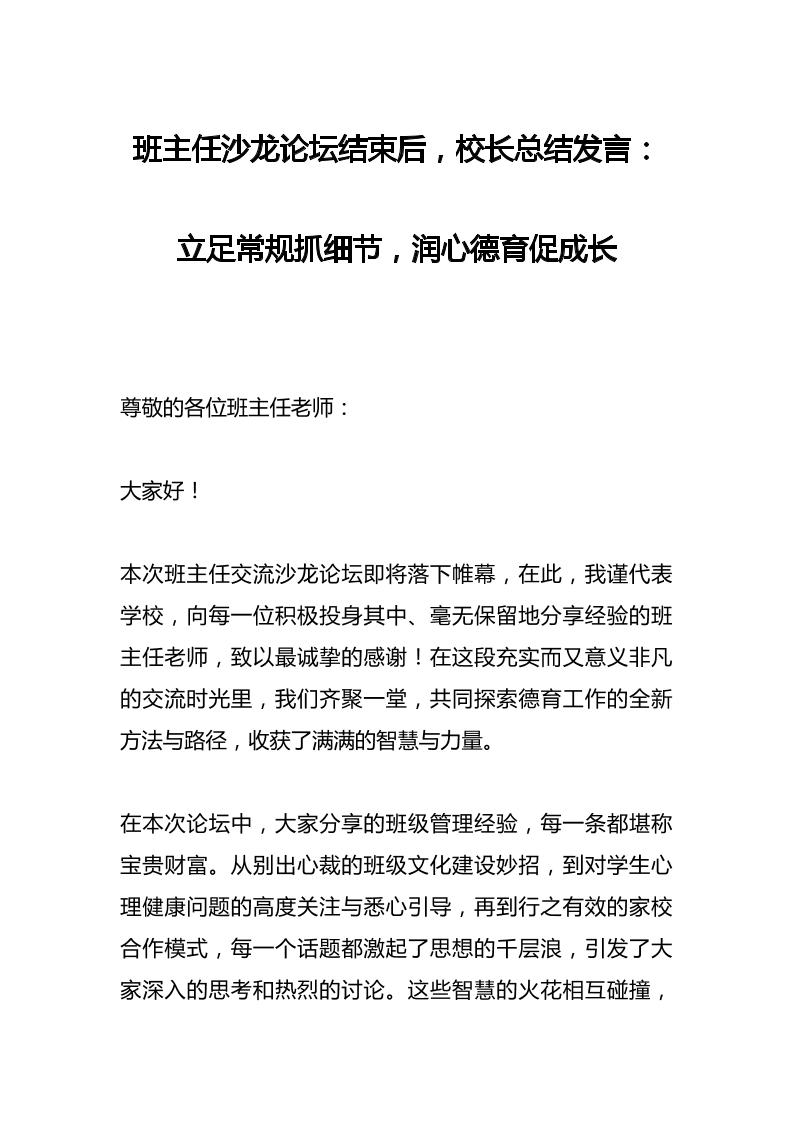 班主任沙龙论坛结束后，校长总结发言：

立足常规抓细节，润心德育促成长

尊敬的各位班主任老师：

大家好！

本次班主任交流沙龙论坛即将落下帷幕，在此，我谨代表学校，向每一位积极投身其中、毫无保留地分享经验的班主任老师，致以最诚挚的感谢！在这段充实而又意义非凡的交流时光里，我们齐聚一堂，共同探索德育工作的全新方法与路径，收获了满满的智慧与力量。

在本次论坛中，大家分享的班级管理经验，每一条都堪称宝贵财富。从别出心裁的班级文化建设妙招，到对学生心理健康问题的高度关注与悉心引导，再到行之有效的家校合作模式，每一个话题都激起了思想的千层浪，引发了大家深入的思考和热烈的讨论。这些智慧的火花相互碰撞，